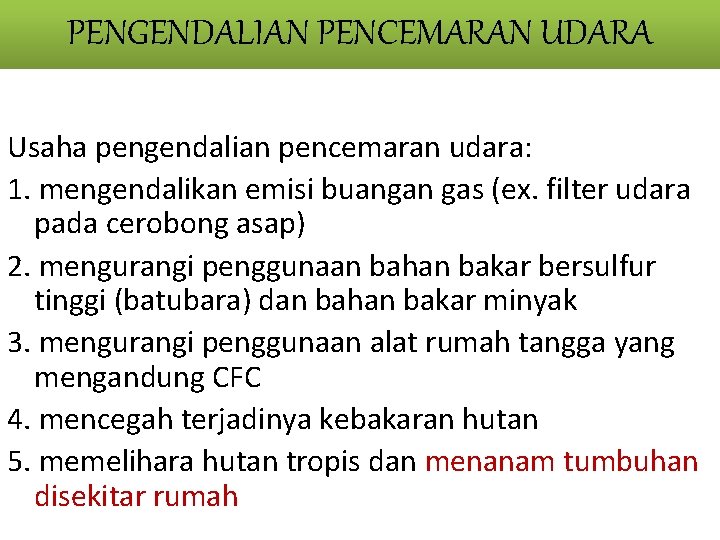 PENGENDALIAN PENCEMARAN UDARA

Usaha pengendalian pencemaran udara:

1. mengendalikan emisi buangan gas (ex. filter udara pada cerobong asap)

2. mengurangi penggunaan bahan bakar bersulfur tinggi (batubara) dan bahan bakar minyak

3. mengurangi penggunaan alat rumah tangga yang mengandung CFC

4. mencegah terjadinya kebakaran hutan

5. memelihara hutan tropis dan menanam tumbuhan disekitar rumah